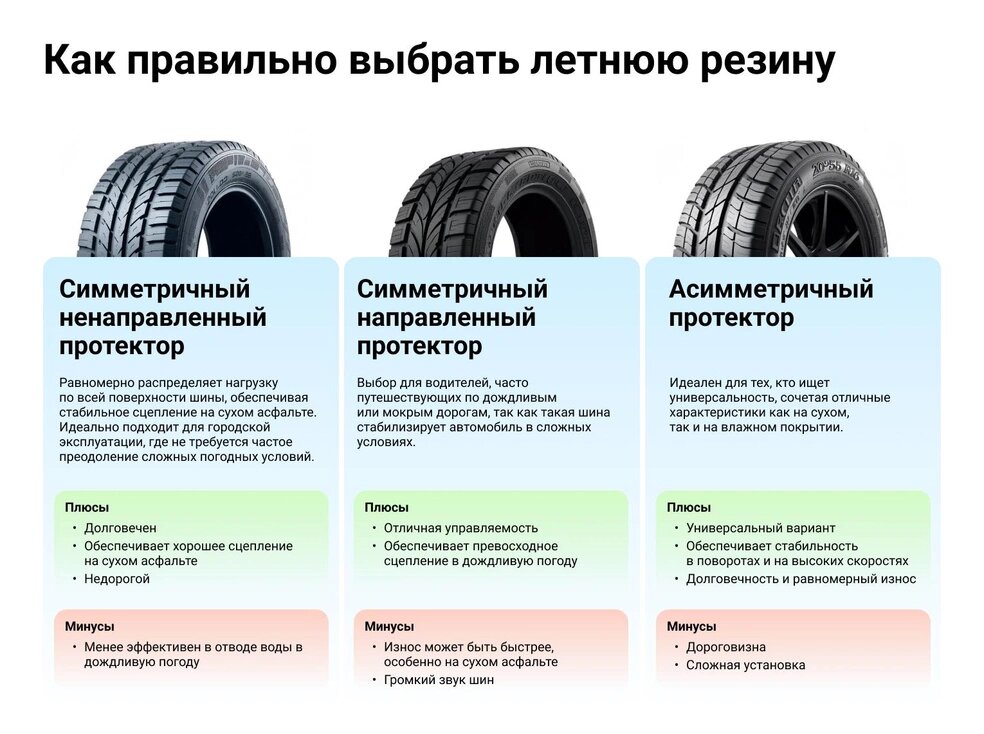 Как правильно выбрать летнюю резину

Симметричный ненаправленный протектор

Равномерно распределяет нагрузку по всей поверхности шины, обеспечивая стабильное сцепление на сухом асфальте. Идеально подходит для городской эксплуатации, где не требуется частое преодоление сложных погодных условий.

Плюсы
• Долговечен
• Обеспечивает хорошее сцепление на сухом асфальте
• Недорогой

Минусы
• Менее эффективен в отводе воды в дождливую погоду

Симметричный направленный протектор

Выбор для водителей, часто путешествующих по дождливым или мокрым дорогам, так как такая шина стабилизирует автомобиль в сложных условиях.

Плюсы
• Отличная управляемость
• Обеспечивает превосходное сцепление в дождливую погоду

Минусы
• Износ может быть быстрее, особенно на сухом асфальте
• Громкий звук шин

Асимметричный протектор

Идеален для тех, кто ищет универсальность, сочетая отличные характеристики как на сухом, так и на влажном покрытии.

Плюсы
• Универсальный вариант
• Обеспечивает стабильность в поворотах и на высоких скоростях
• Долговечность и равномерный износ

Минусы
• Дороговизна
• Сложная установка